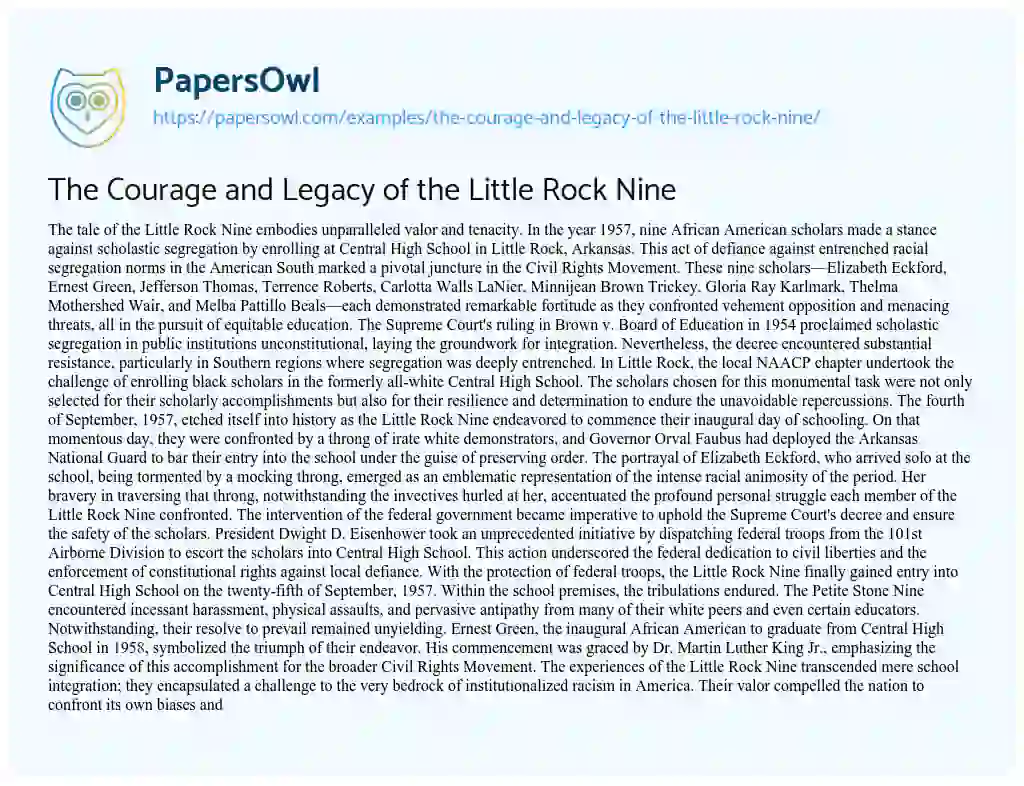 PapersOwl
https://papersowl.com/examples/the-courage-and-legacy-of-the-little-rock-nine/

The Courage and Legacy of the Little Rock Nine

The tale of the Little Rock Nine embodies unparalleled valor and tenacity. In the year 1957, nine African American scholars made a stance against scholastic segregation by enrolling at Central High School in Little Rock, Arkansas. This act of defiance against entrenched racial segregation norms in the American South marked a pivotal juncture in the Civil Rights Movement. These nine scholars—Elizabeth Eckford, Ernest Green, Jefferson Thomas, Terrence Roberts, Carlotta Walls LaNier, Minnijean Brown Trickey, Gloria Ray Karlmark, Thelma Mothershed Wair, and Melba Pattillo Beals—each demonstrated remarkable fortitude as they confronted vehement opposition and menacing threats, all in the pursuit of equitable education. The Supreme Court's ruling in Brown v. Board of Education in 1954 proclaimed scholastic segregation in public institutions unconstitutional, laying the groundwork for integration. Nevertheless, the decree encountered substantial resistance, particularly in Southern regions where segregation was deeply entrenched. In Little Rock, the local NAACP chapter undertook the challenge of enrolling black scholars in the formerly all-white Central High School. The scholars chosen for this monumental task were not only selected for their scholarly accomplishments but also for their resilience and determination to endure the unavoidable repercussions. The fourth of September, 1957, etched itself into history as the Little Rock Nine endeavored to commence their inaugural day of schooling. On that momentous day, they were confronted by a throng of irate white demonstrators, and Governor Orval Faubus had deployed the Arkansas National Guard to bar their entry into the school under the guise of preserving order. The portrayal of Elizabeth Eckford, who arrived solo at the school, being tormented by a mocking throng, emerged as an emblematic representation of the intense racial animosity of the period. Her bravery in traversing that throng, notwithstanding the invectives hurled at her, accentuated the profound personal struggle each member of the Little Rock Nine confronted. The intervention of the federal government became imperative to uphold the Supreme Court's decree and ensure the safety of the scholars. President Dwight D. Eisenhower took an unprecedented initiative by dispatching federal troops from the 101st Airborne Division to escort the scholars into Central High School. This action underscored the federal dedication to civil liberties and the enforcement of constitutional rights against local defiance. With the protection of federal troops, the Little Rock Nine finally gained entry into Central High School on the twenty-fifth of September, 1957. Within the school premises, the tribulations endured. The Petite Stone Nine encountered incessant harassment, physical assaults, and pervasive antipathy from many of their white peers and even certain educators. Notwithstanding, their resolve to prevail remained unyielding. Ernest Green, the inaugural African American to graduate from Central High School in 1958, symbolized the triumph of their endeavor. His commencement was graced by Dr. Martin Luther King Jr., emphasizing the significance of this accomplishment for the broader Civil Rights Movement. The experiences of the Little Rock Nine transcended mere school integration; they encapsulated a challenge to the very bedrock of institutionalized racism in America. Their valor compelled the nation to confront its own biases and